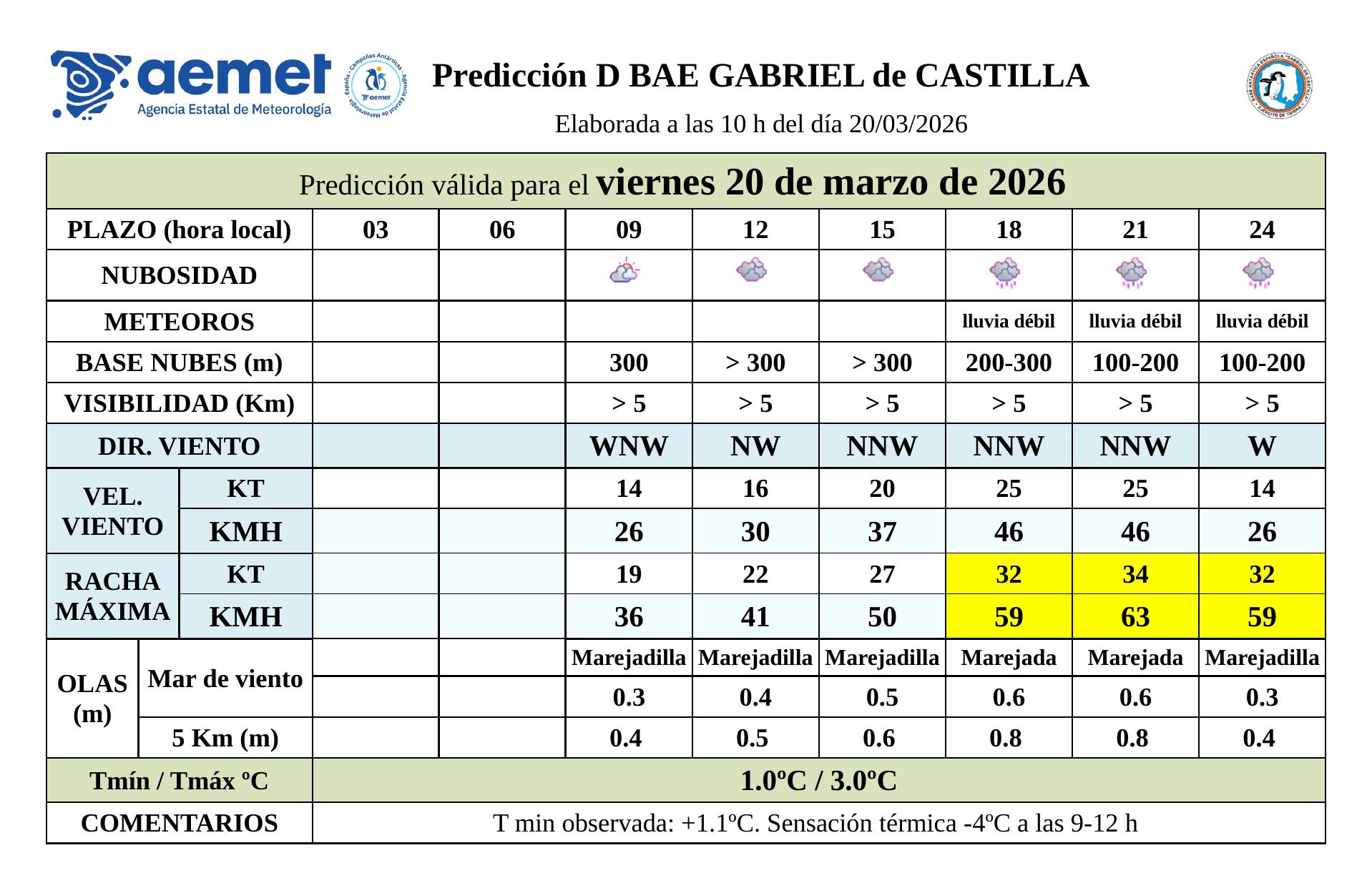 aemet
Agencia Estatal de Meteorología

Predicción D BAE GABRIEL de CASTILLA

Elaborada a las 10 h del día 20/03/2026

| Predicción válida para el viernes 20 de marzo de 2026 | | | | | | | | | | |
|---|---|---|---|---|---|---|---|---|---|---|
| PLAZO (hora local) | | | 03 | 06 | 09 | 12 | 15 | 18 | 21 | 24 |
| NUBOSIDAD | | | | | | | | | | |
| METEOROS | | | | | | | | lluvia débil | lluvia débil | lluvia débil |
| BASE NUBES (m) | | | | | 300 | > 300 | > 300 | 200-300 | 100-200 | 100-200 |
| VISIBILIDAD (Km) | | | | | > 5 | > 5 | > 5 | > 5 | > 5 | > 5 |
| DIR. VIENTO | | | | | WNW | NW | NNW | NNW | NNW | W |
| VEL. VIENTO | | KT | | | 14 | 16 | 20 | 25 | 25 | 14 |
| | | KMH | | | 26 | 30 | 37 | 46 | 46 | 26 |
| RACHA MÁXIMA | | KT | | | 19 | 22 | 27 | 32 | 34 | 32 |
| | | KMH | | | 36 | 41 | 50 | 59 | 63 | 59 |
| OLAS (m) | Mar de viento | | | | Marejadilla | Marejadilla | Marejadilla | Marejada | Marejada | Marejadilla |
| | | | | | 0.3 | 0.4 | 0.5 | 0.6 | 0.6 | 0.3 |
| | 5 Km (m) | | | | 0.4 | 0.5 | 0.6 | 0.8 | 0.8 | 0.4 |
| Tmín / Tmáx ºC | | | 1.0ºC / 3.0ºC | | | | | | | |
| COMENTARIOS | | | T min observada: +1.1ºC. Sensación térmica -4ºC a las 9-12 h | | | | | | | |